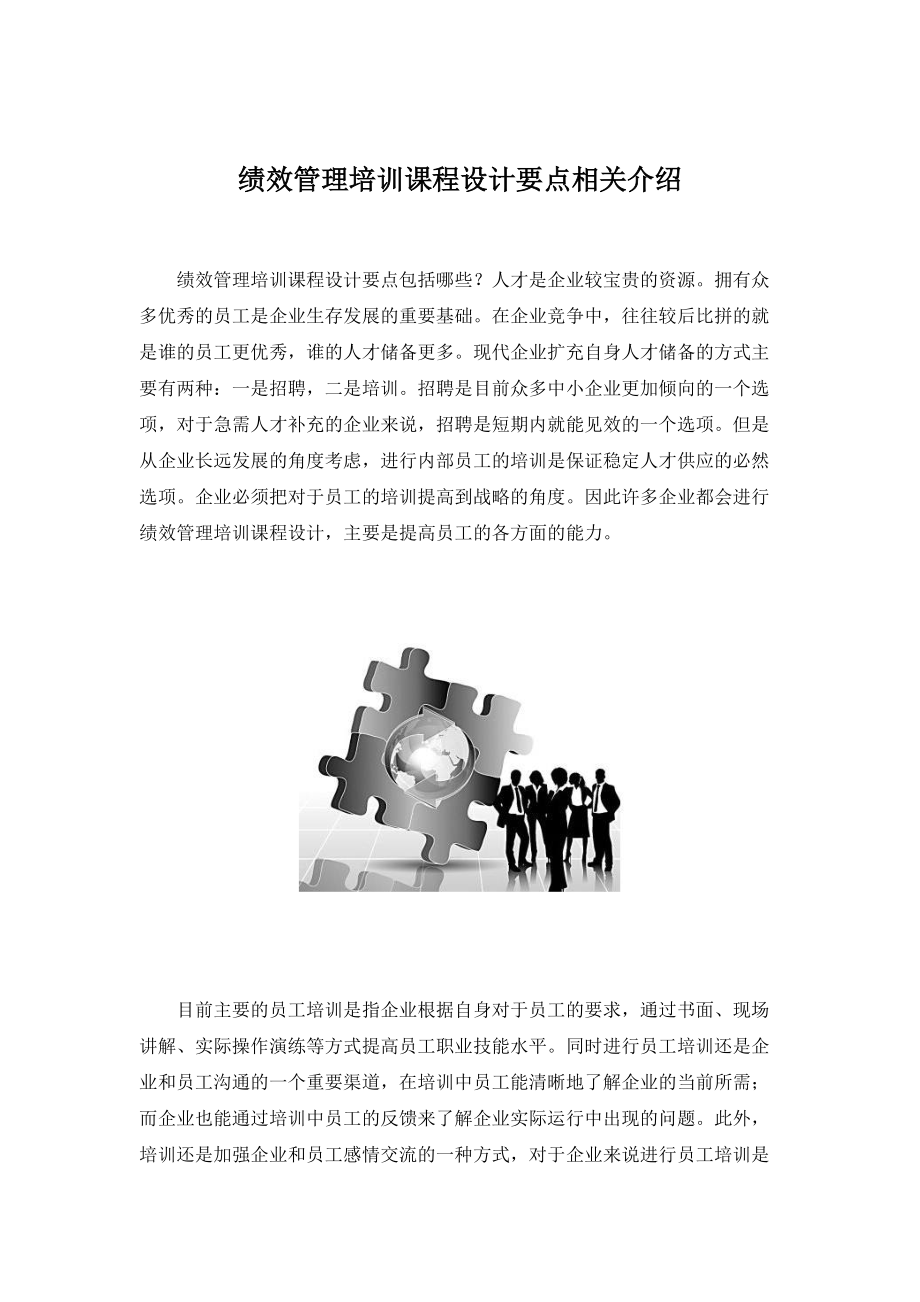 绩效管理培训课程设计要点相关介绍

绩效管理培训课程设计要点包括哪些？人才是企业较宝贵的资源。拥有众多优秀的员工是企业生存发展的重要基础。在企业竞争中，往往较后比拼的就是谁的员工更优秀，谁的人才储备更多。现代企业扩充自身人才储备的方式主要有两种：一是招聘，二是培训。招聘是目前众多中小企业更加倾向的一个选项，对于急需人才补充的企业来说，招聘是短期内就能见效的一个选项。但是从企业长远发展的角度考虑，进行内部员工的培训是保证稳定人才供应的必然选项。企业必须把对于员工的培训提高到战略的角度。因此许多企业都会进行绩效管理培训课程设计，主要是提高员工的各方面的能力。

目前主要的员工培训是指企业根据自身对于员工的要求，通过书面、现场讲解、实际操作演练等方式提高员工职业技能水平。同时进行员工培训还是企业和员工沟通的一个重要渠道，在培训中员工能清晰地了解企业的当前所需；而企业也能通过培训中员工的反馈来了解企业实际运行中出现的问题。此外，培训还是加强企业和员工感情交流的一种方式，对于企业来说进行员工培训是